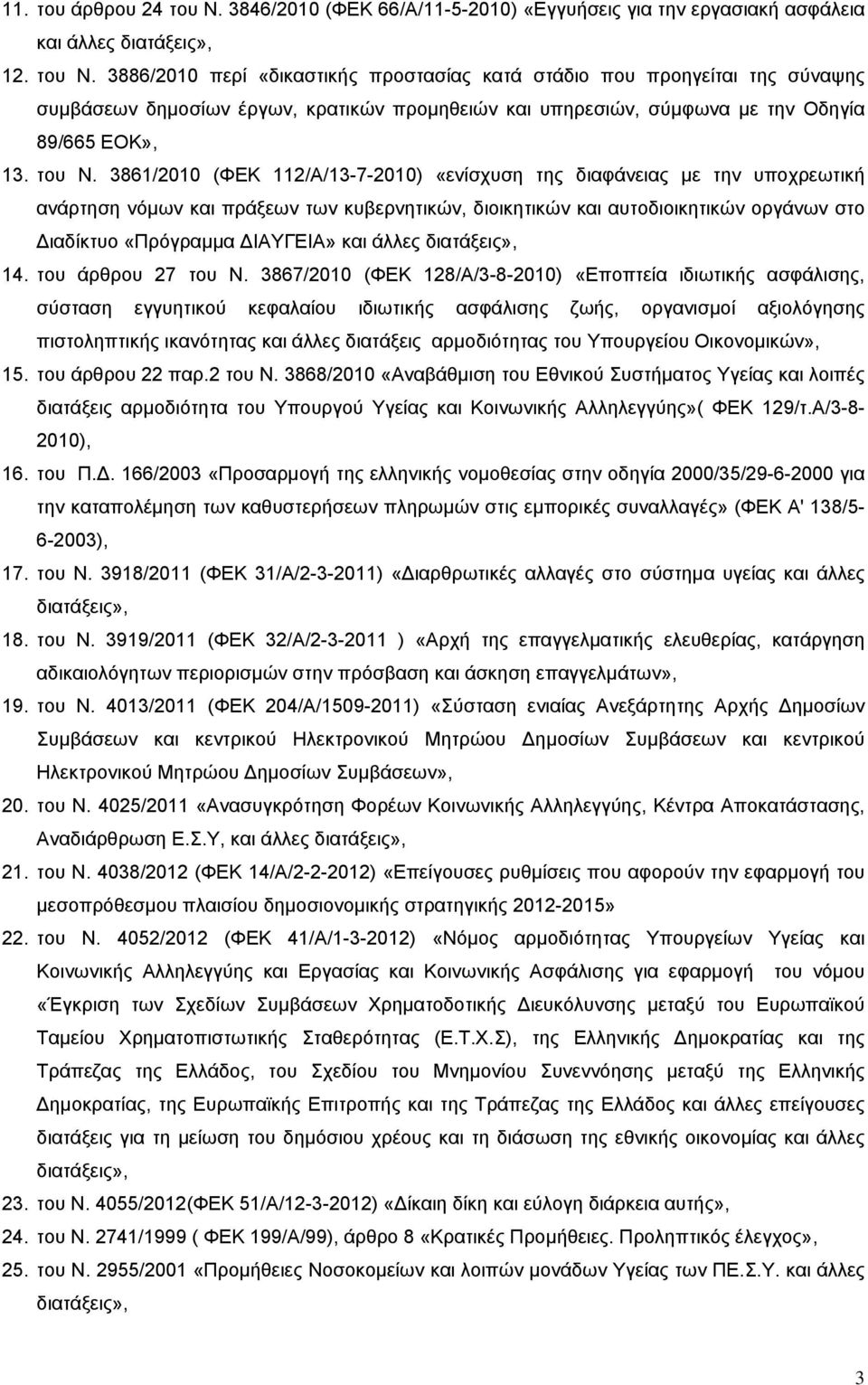 11. του άρθρου 24 του Ν. 3846/2010 (ΦΕΚ 66/Α/11-5-2010) «Εγγυήσεις για την εργασιακή ασφάλεια και άλλες διατάξεις»,

12. του Ν. 3886/2010 περί «δικαστικής προστασίας κατά στάδιο που προηγείται της σύναψης συμβάσεων δημοσίων έργων, κρατικών προμηθειών και υπηρεσιών, σύμφωνα με την Οδηγία 89/665 ΕΟΚ»,

13. του Ν. 3861/2010 (ΦΕΚ 112/Α/13-7-2010) «ενίσχυση της διαφάνειας με την υποχρεωτική ανάρτηση νόμων και πράξεων των κυβερνητικών, διοικητικών και αυτοδιοικητικών οργάνων στο Διαδίκτυο «Πρόγραμμα ΔΙΑΥΓΕΙΑ» και άλλες διατάξεις»,

14. του άρθρου 27 του Ν. 3867/2010 (ΦΕΚ 128/Α/3-8-2010) «Εποπτεία ιδιωτικής ασφάλισης, σύσταση εγγυητικού κεφαλαίου ιδιωτικής ασφάλισης ζωής, οργανισμοί αξιολόγησης πιστοληπτικής ικανότητας και άλλες διατάξεις αρμοδιότητας του Υπουργείου Οικονομικών»,

15. του άρθρου 22 παρ.2 του Ν. 3868/2010 «Αναβάθμιση του Εθνικού Συστήματος Υγείας και λοιπές διατάξεις αρμοδιότητα του Υπουργού Υγείας και Κοινωνικής Αλληλεγγύης»( ΦΕΚ 129/τ.Α/3-8-2010),

16. του Π.Δ. 166/2003 «Προσαρμογή της ελληνικής νομοθεσίας στην οδηγία 2000/35/29-6-2000 για την καταπολέμηση των καθυστερήσεων πληρωμών στις εμπορικές συναλλαγές» (ΦΕΚ Α' 138/5-6-2003),

17. του Ν. 3918/2011 (ΦΕΚ 31/Α/2-3-2011) «Διαρθρωτικές αλλαγές στο σύστημα υγείας και άλλες διατάξεις»,

18. του Ν. 3919/2011 (ΦΕΚ 32/Α/2-3-2011 ) «Αρχή της επαγγελματικής ελευθερίας, κατάργηση αδικαιολόγητων περιορισμών στην πρόσβαση και άσκηση επαγγελμάτων»,

19. του Ν. 4013/2011 (ΦΕΚ 204/Α/1509-2011) «Σύσταση ενιαίας Ανεξάρτητης Αρχής Δημοσίων Συμβάσεων και κεντρικού Ηλεκτρονικού Μητρώου Δημοσίων Συμβάσεων και κεντρικού Ηλεκτρονικού Μητρώου Δημοσίων Συμβάσεων»,

20. του Ν. 4025/2011 «Ανασυγκρότηση Φορέων Κοινωνικής Αλληλεγγύης, Κέντρα Αποκατάστασης, Αναδιάρθρωση Ε.Σ.Υ, και άλλες διατάξεις»,

21. του Ν. 4038/2012 (ΦΕΚ 14/Α/2-2-2012) «Επείγουσες ρυθμίσεις που αφορούν την εφαρμογή του μεσοπρόθεσμου πλαισίου δημοσιονομικής στρατηγικής 2012-2015»

22. του Ν. 4052/2012 (ΦΕΚ 41/Α/1-3-2012) «Νόμος αρμοδιότητας Υπουργείων Υγείας και Κοινωνικής Αλληλεγγύης και Εργασίας και Κοινωνικής Ασφάλισης για εφαρμογή του νόμου «Έγκριση των Σχεδίων Συμβάσεων Χρηματοδοτικής Διευκόλυνσης μεταξύ του Ευρωπαϊκού Ταμείου Χρηματοπιστωτικής Σταθερότητας (Ε.Τ.Χ.Σ), της Ελληνικής Δημοκρατίας και της Τράπεζας της Ελλάδος, του Σχεδίου του Μνημονίου Συνεννόησης μεταξύ της Ελληνικής Δημοκρατίας, της Ευρωπαϊκής Επιτροπής και της Τράπεζας της Ελλάδος και άλλες επείγουσες διατάξεις για τη μείωση του δημοσίου χρέους και τη διάσωση της εθνικής οικονομίας» και άλλες διατάξεις»,

23. του Ν. 4055/2012(ΦΕΚ 51/Α/12-3-2012) «Δίκαιη δίκη και εύλογη διάρκεια αυτής»,

24. του Ν. 2741/1999 ( ΦΕΚ 199/Α/99), άρθρο 8 «Κρατικές Προμήθειες. Προληπτικός έλεγχος»,

25. του Ν. 2955/2001 «Προμήθειες Νοσοκομείων και λοιπών μονάδων Υγείας των ΠΕ.Σ.Υ. και άλλες διατάξεις»,

3